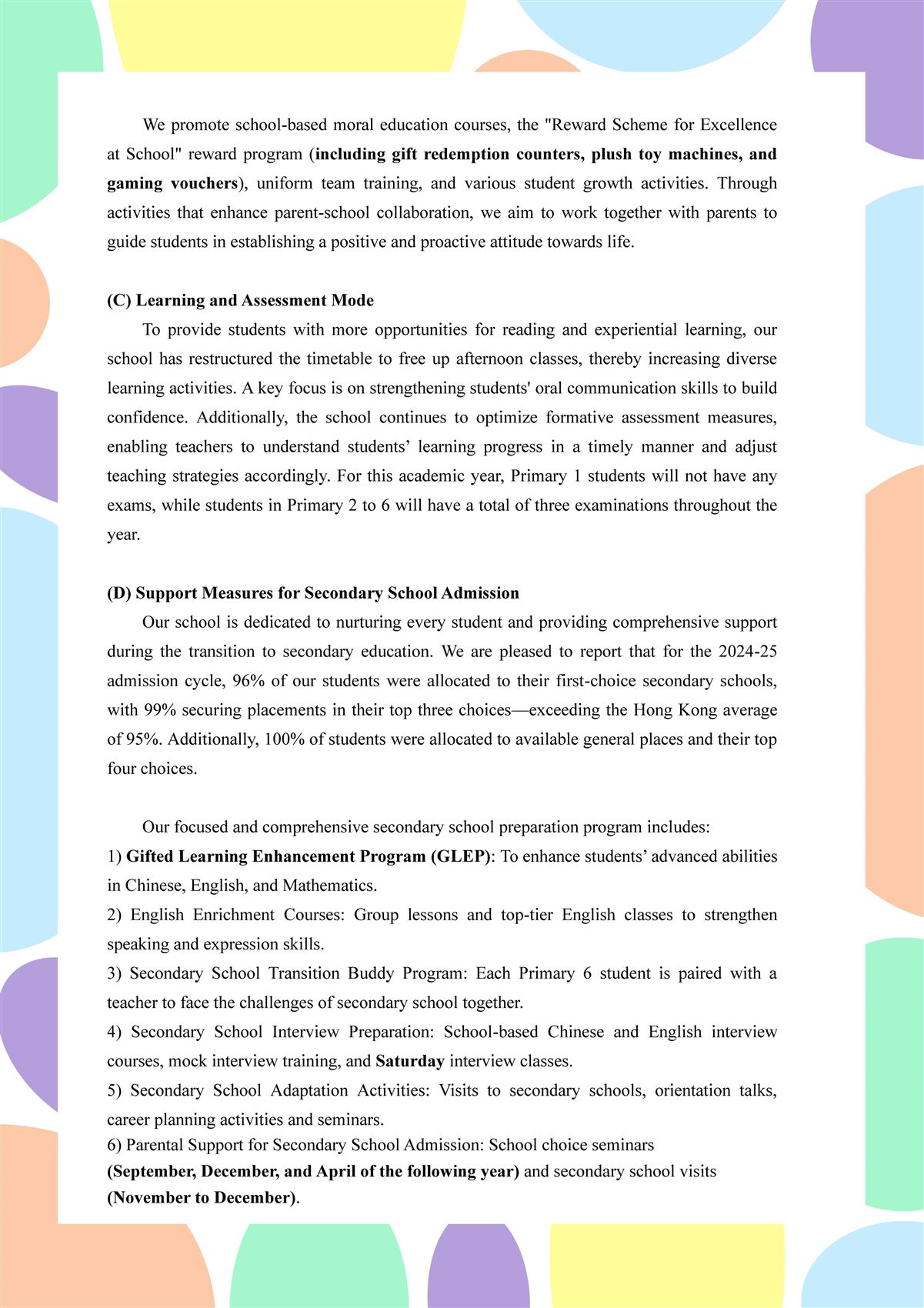 We promote school-based moral education courses, the "Reward Scheme for Excellence at School" reward program (including gift redemption counters, plush toy machines, and gaming vouchers), uniform team training, and various student growth activities. Through activities that enhance parent-school collaboration, we aim to work together with parents to guide students in establishing a positive and proactive attitude towards life.

(C) Learning and Assessment Mode
To provide students with more opportunities for reading and experiential learning, our school has restructured the timetable to free up afternoon classes, thereby increasing diverse learning activities. A key focus is on strengthening students' oral communication skills to build confidence. Additionally, the school continues to optimize formative assessment measures, enabling teachers to understand students’ learning progress in a timely manner and adjust teaching strategies accordingly. For this academic year, Primary 1 students will not have any exams, while students in Primary 2 to 6 will have a total of three examinations throughout the year.

(D) Support Measures for Secondary School Admission
Our school is dedicated to nurturing every student and providing comprehensive support during the transition to secondary education. We are pleased to report that for the 2024-25 admission cycle, 96% of our students were allocated to their first-choice secondary schools, with 99% securing placements in their top three choices—exceeding the Hong Kong average of 95%. Additionally, 100% of students were allocated to available general places and their top four choices.

Our focused and comprehensive secondary school preparation program includes:
1) Gifted Learning Enhancement Program (GLEP): To enhance students’ advanced abilities in Chinese, English, and Mathematics.
2) English Enrichment Courses: Group lessons and top-tier English classes to strengthen speaking and expression skills.
3) Secondary School Transition Buddy Program: Each Primary 6 student is paired with a teacher to face the challenges of secondary school together.
4) Secondary School Interview Preparation: School-based Chinese and English interview courses, mock interview training, and Saturday interview classes.
5) Secondary School Adaptation Activities: Visits to secondary schools, orientation talks, career planning activities and seminars.
6) Parental Support for Secondary School Admission: School choice seminars (September, December, and April of the following year) and secondary school visits (November to December).